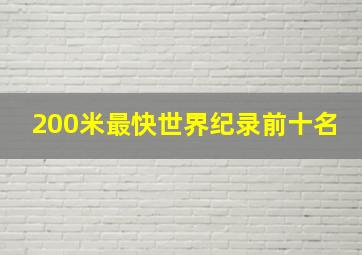 200米最快世界纪录前十名